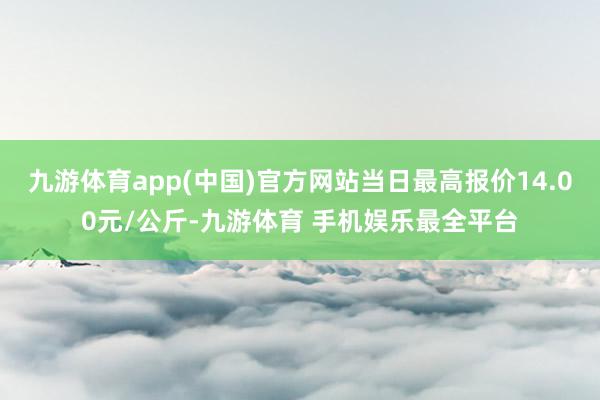 九游体育app(中国)官方网站当日最高报价14.00元/公斤-九游体育 手机娱乐最全平台